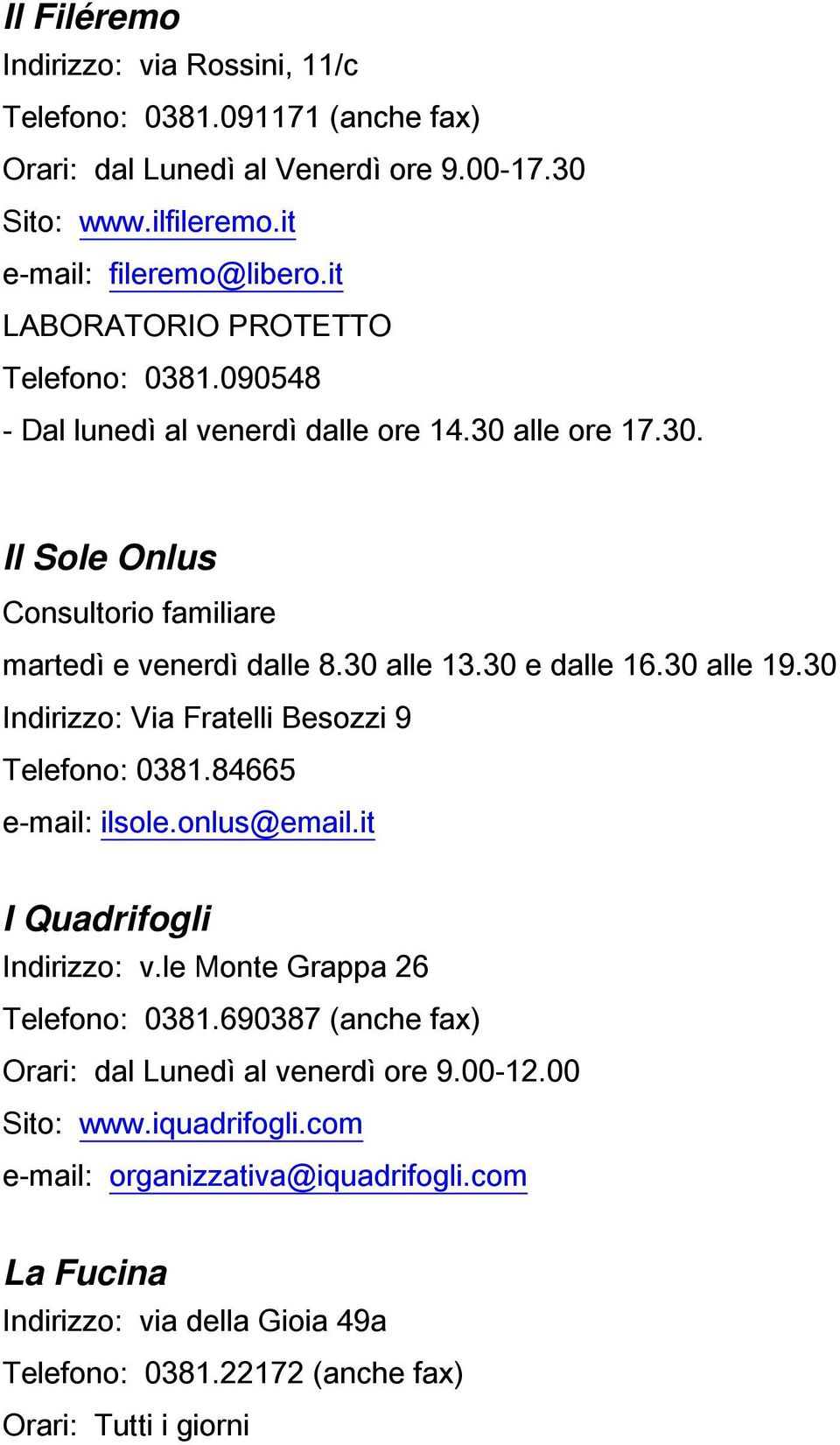 Il Filéremo
Indirizzo: via Rossini, 11/c
Telefono: 0381.091171 (anche fax)
Orari: dal Lunedì al Venerdì ore 9.00-17.30
Sito: www.ilfileremo.it
e-mail: fileremo@libero.it
LABORATORIO PROTETTO
Telefono: 0381.090548
- Dal lunedì al venerdì dalle ore 14.30 alle ore 17.30.

Il Sole Onlus
Consultorio familiare
martedì e venerdì dalle 8.30 alle 13.30 e dalle 16.30 alle 19.30
Indirizzo: Via Fratelli Besozzi 9
Telefono: 0381.84665
e-mail: ilsole.onlus@email.it

I Quadrifogli
Indirizzo: v.le Monte Grappa 26
Telefono: 0381.690387 (anche fax)
Orari: dal Lunedì al venerdì ore 9.00-12.00
Sito: www.iquadrifogli.com
e-mail: organizzativa@iquadrifogli.com

La Fucina
Indirizzo: via della Gioia 49a
Telefono: 0381.22172 (anche fax)
Orari: Tutti i giorni